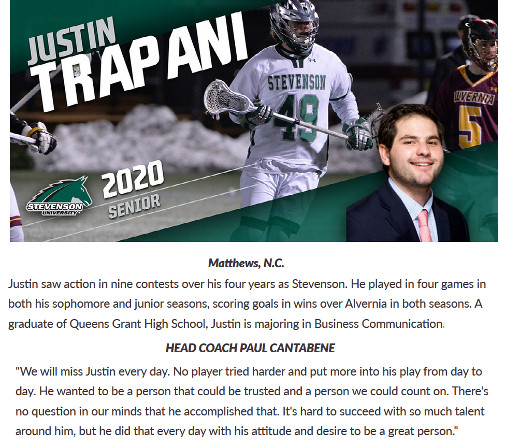 JUSTIN
TRAPANI

STEVENSON
49

ALVERNIA
5

STEVENSON
UNIVERSITY

2020
SENIOR

Matthews, N.C.

Justin saw action in nine contests over his four years as Stevenson. He played in four games in both his sophomore and junior seasons, scoring goals in wins over Alvernia in both seasons. A graduate of Queens Grant High School, Justin is majoring in Business Communication.

HEAD COACH PAUL CANTABENE

"We will miss Justin every day. No player tried harder and put more into his play from day to day. He wanted to be a person that could be trusted and a person we could count on. There's no question in our minds that he accomplished that. It's hard to succeed with so much talent around him, but he did that every day with his attitude and desire to be a great person."